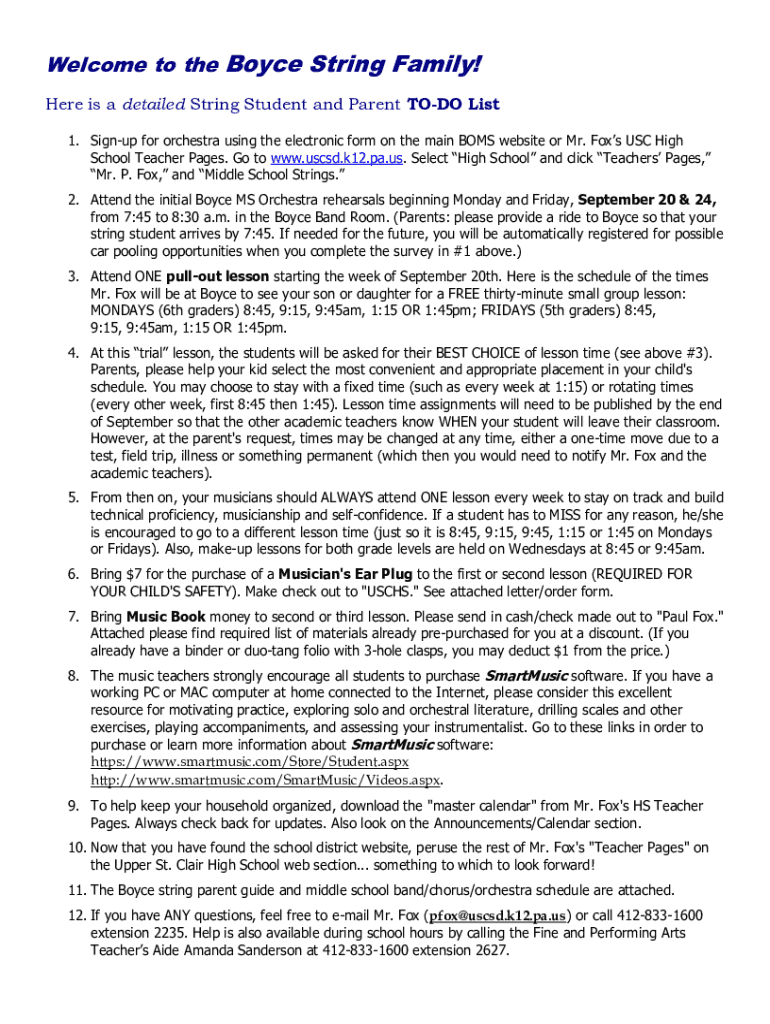 Welcome to the Boyce String Family!

Here is a detailed String Student and Parent TO-DO List

1. Sign-up for orchestra using the electronic form on the main BOMS website or Mr. Fox's USC High School Teacher Pages. Go to www.uscsd.k12.pa.us. Select "High School" and click "Teachers' Pages," "Mr. P. Fox," and "Middle School Strings."

2. Attend the initial Boyce MS Orchestra rehearsals beginning Monday and Friday, September 20 & 24, from 7:45 to 8:30 a.m. in the Boyce Band Room. (Parents: please provide a ride to Boyce so that your string student arrives by 7:45. If needed for the future, you will be automatically registered for possible car pooling opportunities when you complete the survey in #1 above.)

3. Attend ONE pull-out lesson starting the week of September 20th. Here is the schedule of the times Mr. Fox will be at Boyce to see your son or daughter for a FREE thirty-minute small group lesson: MONDAYS (6th graders) 8:45, 9:15, 9:45am, 1:15 OR 1:45pm; FRIDAYS (5th graders) 8:45, 9:15, 9:45am, 1:15 OR 1:45pm.

4. At this "trial" lesson, the students will be asked for their BEST CHOICE of lesson time (see above #3). Parents, please help your kid select the most convenient and appropriate placement in your child's schedule. You may choose to stay with a fixed time (such as every week at 1:15) or rotating times (every other week, first 8:45 then 1:45). Lesson time assignments will need to be published by the end of September so that the other academic teachers know WHEN your student will leave their classroom. However, at the parent's request, times may be changed at any time, either a one-time move due to a test, field trip, illness or something permanent (which then you would need to notify Mr. Fox and the academic teachers).

5. From then on, your musicians should ALWAYS attend ONE lesson every week to stay on track and build technical proficiency, musicianship and self-confidence. If a student has to MISS for any reason, he/she is encouraged to go to a different lesson time (just so it is 8:45, 9:15, 9:45, 1:15 or 1:45 on Mondays or Fridays). Also, make-up lessons for both grade levels are held on Wednesdays at 8:45 or 9:45am.

6. Bring $7 for the purchase of a Musician's Ear Plug to the first or second lesson (REQUIRED FOR YOUR CHILD'S SAFETY). Make check out to "USCHS." See attached letter/order form.

7. Bring Music Book money to second or third lesson. Please send in cash/check made out to "Paul Fox." Attached please find required list of materials already pre-purchased for you at a discount. (If you already have a binder or duo-tang folio with 3-hole clasps, you may deduct $1 from the price.)

8. The music teachers strongly encourage all students to purchase SmartMusic software. If you have a working PC or MAC computer at home connected to the Internet, please consider this excellent resource for motivating practice, exploring solo and orchestral literature, drilling scales and other exercises, playing accompaniments, and assessing your instrumentalist. Go to these links in order to purchase or learn more information about SmartMusic software:
https://www.smartmusic.com/Store/Student.aspx
http://www.smartmusic.com/SmartMusic/Videos.aspx.

9. To help keep your household organized, download the "master calendar" from Mr. Fox's HS Teacher Pages. Always check back for updates. Also look on the Announcements/Calendar section.

10. Now that you have found the school district website, peruse the rest of Mr. Fox's "Teacher Pages" on the Upper St. Clair High School web section... something to which to look forward!

11. The Boyce string parent guide and middle school band/chorus/orchestra schedule are attached.

12. If you have ANY questions, feel free to e-mail Mr. Fox (pfox@uscsd.k12.pa.us) or call 412-833-1600 extension 2235. Help is also available during school hours by calling the Fine and Performing Arts Teacher's Aide Amanda Sanderson at 412-833-1600 extension 2627.